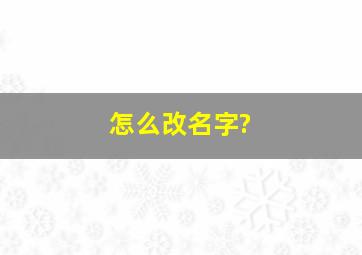 怎么改名字?